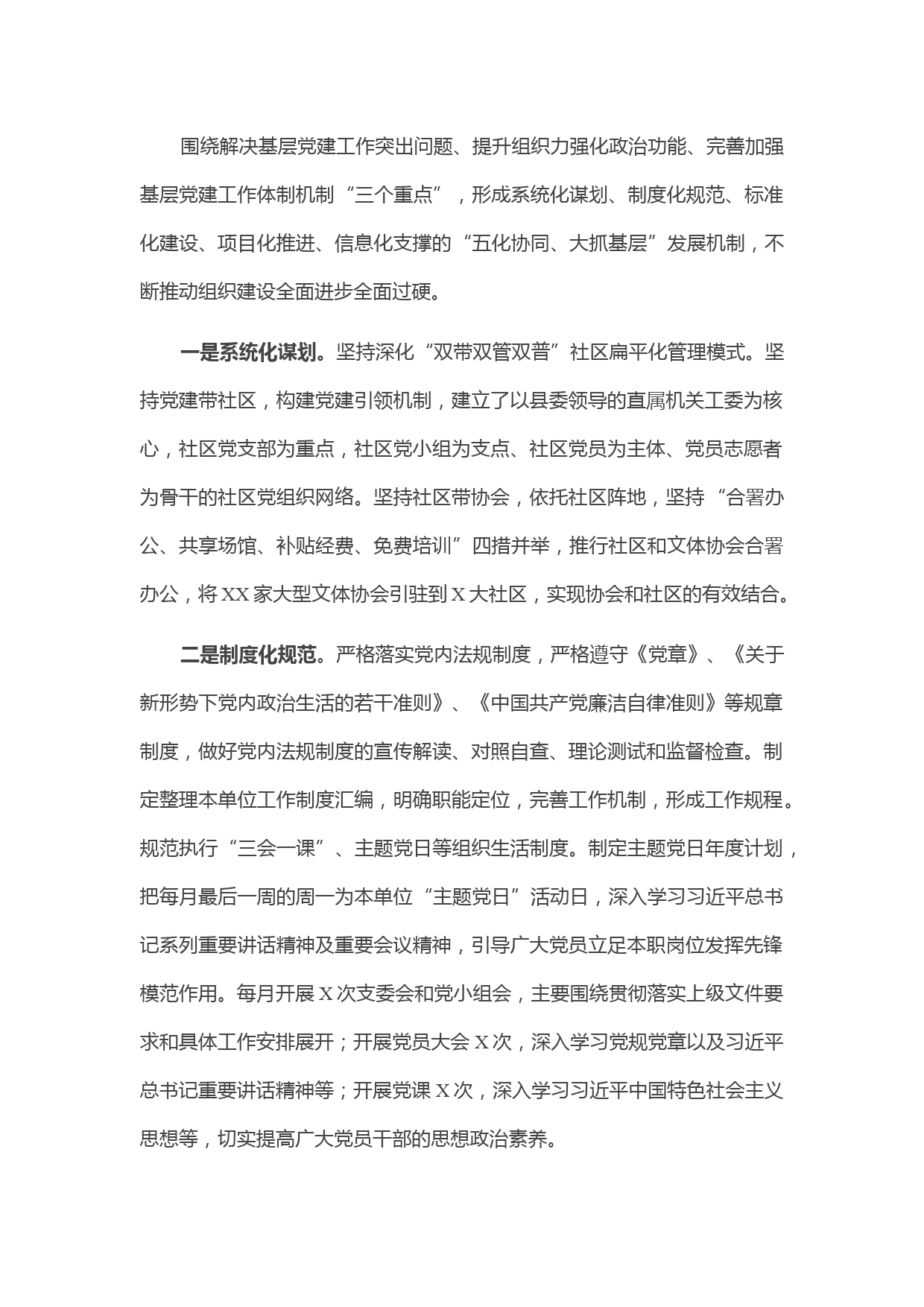 围绕解决基层党建工作突出问题、提升组织力强化政治功能、完善加强基层党建工作体制机制“三个重点”，形成系统化谋划、制度化规范、标准化建设、项目化推进、信息化支撑的“五化协同、大抓基层”发展机制，不断推动组织建设全面进步全面过硬。

一是系统化谋划。坚持深化“双带双管双普”社区扁平化管理模式。坚持党建带社区，构建党建引领机制，建立了以县委领导的直属机关工委为核心，社区党支部为重点，社区党小组为支点、社区党员为主体、党员志愿者为骨干的社区党组织网络。坚持社区带协会，依托社区阵地，坚持“合署办公、共享场馆、补贴经费、免费培训”四措并举，推行社区和文体协会合署办公，将XX家大型文体协会引驻到X大社区，实现协会和社区的有效结合。

二是制度化规范。严格落实党内法规制度，严格遵守《党章》、《关于新形势下党内政治生活的若干准则》、《中国共产党廉洁自律准则》等规章制度，做好党内法规制度的宣传解读、对照自查、理论测试和监督检查。制定整理本单位工作制度汇编，明确职能定位，完善工作机制，形成工作规程。规范执行“三会一课”、主题党日等组织生活制度。制定主题党日年度计划，把每月最后一周的周一为本单位“主题党日”活动日，深入学习习近平总书记系列重要讲话精神及重要会议精神，引导广大党员立足本职岗位发挥先锋模范作用。每月开展X次支委会和党小组会，主要围绕贯彻落实上级文件要求和具体工作安排展开；开展党员大会X次，深入学习党规党章以及习近平总书记重要讲话精神等；开展党课X次，深入学习习近平中国特色社会主义思想等，切实提高广大党员干部的思想政治素养。